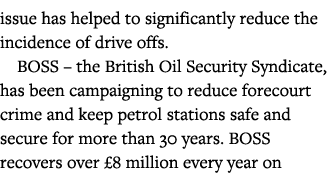 issue has helped to significantly reduce the incidence of drive offs.

BOSS – the British Oil Security Syndicate, has been campaigning to reduce forecourt crime and keep petrol stations safe and secure for more than 30 years. BOSS recovers over £8 million every year on